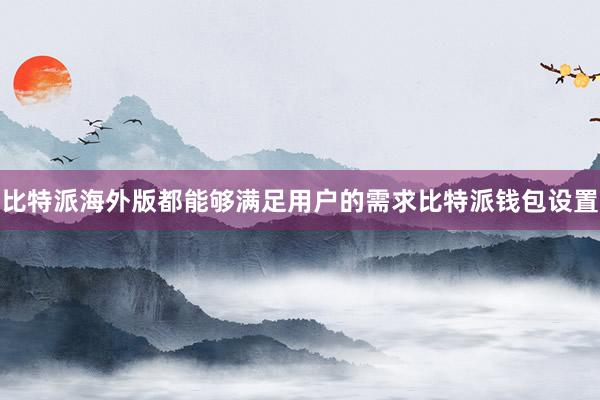 比特派海外版都能够满足用户的需求比特派钱包设置